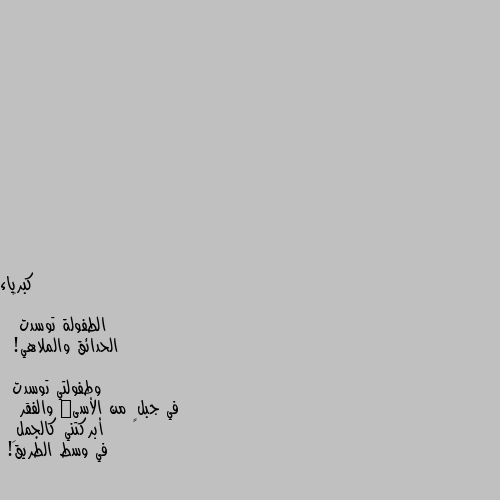 كبرياء

الطفولة توسدت
الحدائق والملاهي!

وطفولتي توسدت
في جبلٍ من الأسى والفقر
أبركتني كالجمل
في وسط الطريقَ!